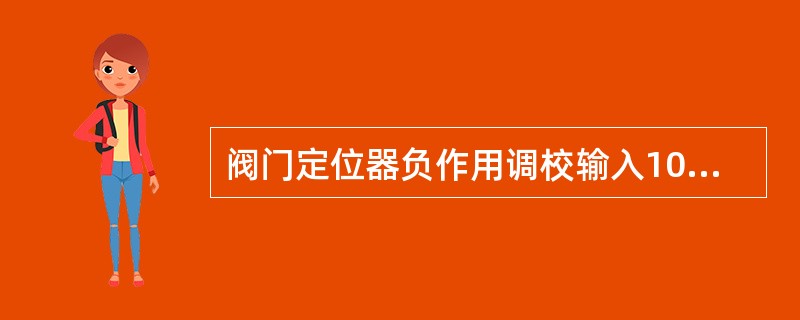 阀门定位器负作用调校输入10...